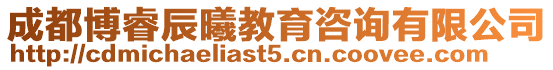 成都博睿辰曦教育咨询有限公司
http://cdmichaeliast5.cn.coovee.com